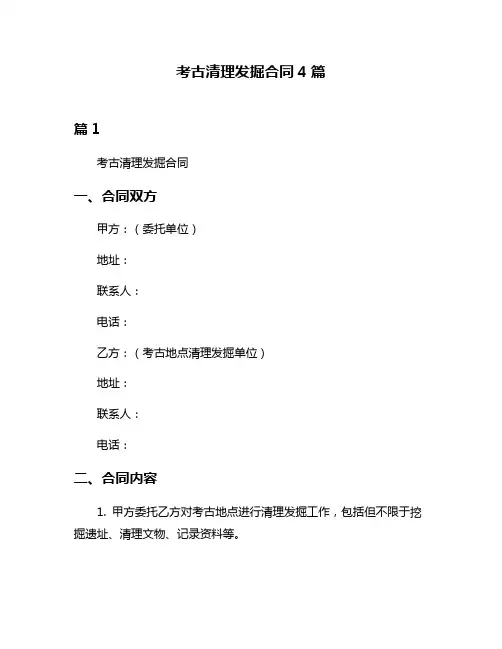 考古清理发掘合同 4 篇

篇 1

考古清理发掘合同

一、合同双方

甲方：（委托单位）

地址：

联系人：

电话：

乙方：（考古地点清理发掘单位）

地址：

联系人：

电话：

二、合同内容

1. 甲方委托乙方对考古地点进行清理发掘工作，包括但不限于挖掘遗址、清理文物、记录资料等。